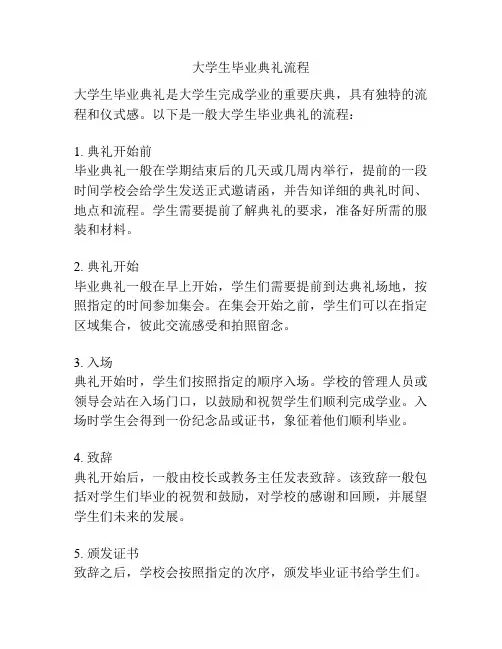 大学生毕业典礼流程

大学生毕业典礼是大学生完成学业的重要庆典，具有独特的流程和仪式感。以下是一般大学生毕业典礼的流程：

1. 典礼开始前
毕业典礼一般在学期结束后的几天或几周内举行，提前的一段时间学校会给学生发送正式邀请函，并告知详细的典礼时间、地点和流程。学生需要提前了解典礼的要求，准备好所需的服装和材料。

2. 典礼开始
毕业典礼一般在早上开始，学生们需要提前到达典礼场地，按照指定的时间参加集会。在集会开始之前，学生们可以在指定区域集合，彼此交流感受和拍照留念。

3. 入场
典礼开始时，学生们按照指定的顺序入场。学校的管理人员或领导会站在入场门口，以鼓励和祝贺学生们顺利完成学业。入场时学生会得到一份纪念品或证书，象征着他们顺利毕业。

4. 致辞
典礼开始后，一般由校长或教务主任发表致辞。该致辞一般包括对学生们毕业的祝贺和鼓励，对学校的感谢和回顾，并展望学生们未来的发展。

5. 颁发证书
致辞之后，学校会按照指定的次序，颁发毕业证书给学生们。